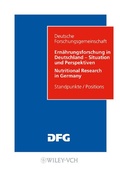 Deutsche Forschungsgemeinschaft

Ernährungsforschung in Deutschland – Situation und Perspektiven

Nutritional Research in Germany

Standpunkte / Positions

DFG

WILEY-VCH